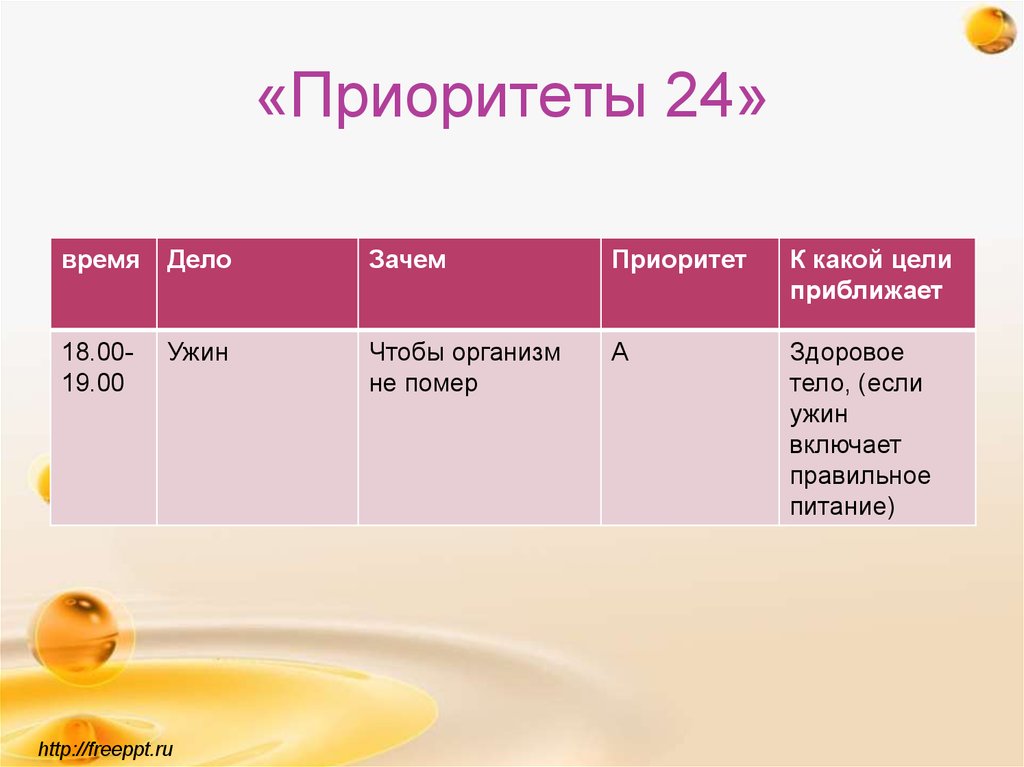 «Приоритеты 24»

| время | Дело | Зачем | Приоритет | К какой цели приближает |
|---|---|---|---|---|
| 18.00-19.00 | Ужин | Чтобы организм не помер | А | Здоровое тело, (если ужин включает правильное питание) |

http://freeppt.ru